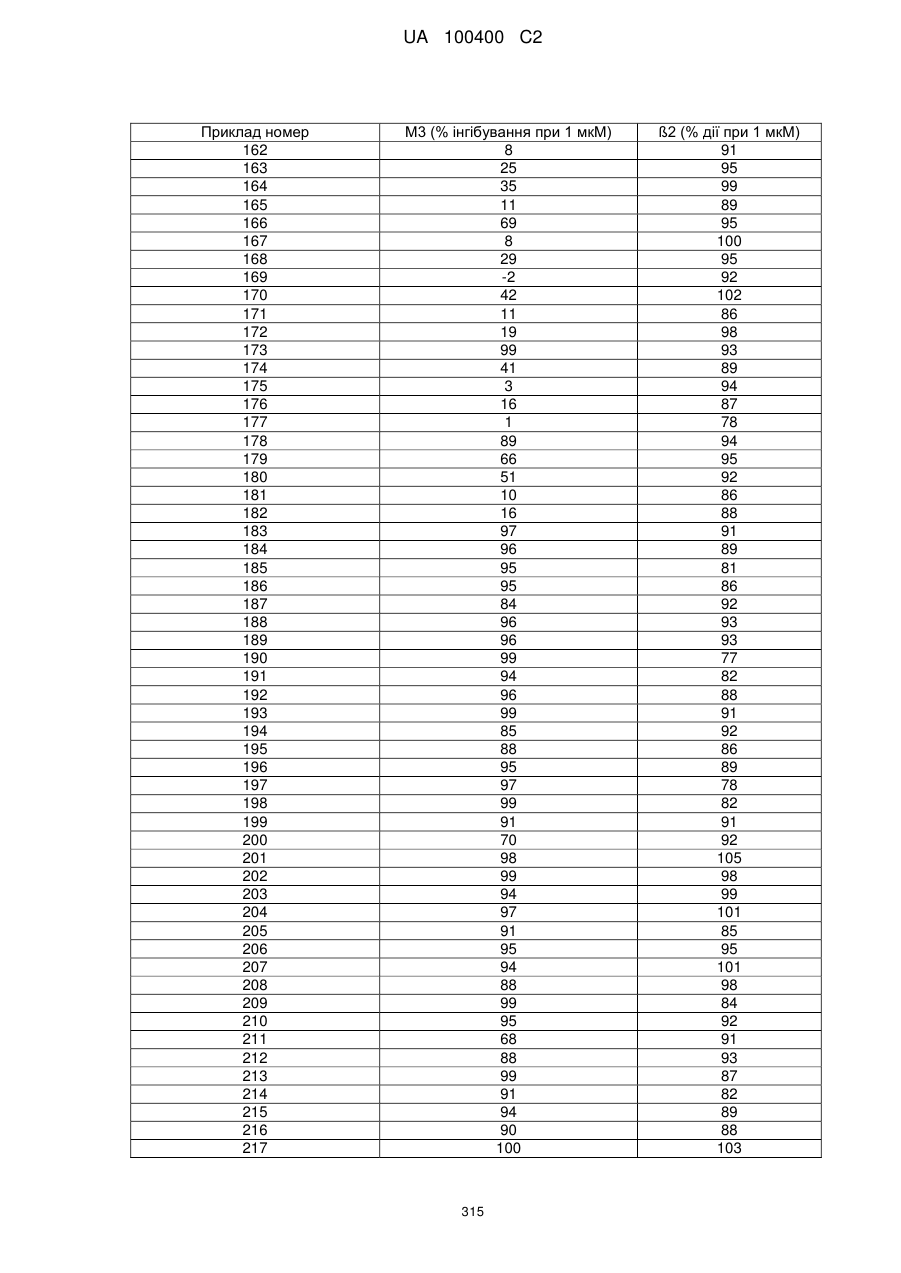 UA 100400 C2

| Приклад номер | М3 (% інгібування при 1 мкМ) | ß2 (% дії при 1 мкМ) |
|---|---|---|
| 162 | 8 | 91 |
| 163 | 25 | 95 |
| 164 | 35 | 99 |
| 165 | 11 | 89 |
| 166 | 69 | 95 |
| 167 | 8 | 100 |
| 168 | 29 | 95 |
| 169 | -2 | 92 |
| 170 | 42 | 102 |
| 171 | 11 | 86 |
| 172 | 19 | 98 |
| 173 | 99 | 93 |
| 174 | 41 | 89 |
| 175 | 3 | 94 |
| 176 | 16 | 87 |
| 177 | 1 | 78 |
| 178 | 89 | 94 |
| 179 | 66 | 95 |
| 180 | 51 | 92 |
| 181 | 10 | 86 |
| 182 | 16 | 88 |
| 183 | 97 | 91 |
| 184 | 96 | 89 |
| 185 | 95 | 81 |
| 186 | 95 | 86 |
| 187 | 84 | 92 |
| 188 | 96 | 93 |
| 189 | 96 | 93 |
| 190 | 99 | 77 |
| 191 | 94 | 82 |
| 192 | 96 | 88 |
| 193 | 99 | 91 |
| 194 | 85 | 92 |
| 195 | 88 | 86 |
| 196 | 95 | 89 |
| 197 | 97 | 78 |
| 198 | 99 | 82 |
| 199 | 91 | 91 |
| 200 | 70 | 92 |
| 201 | 98 | 105 |
| 202 | 99 | 98 |
| 203 | 94 | 99 |
| 204 | 97 | 101 |
| 205 | 91 | 85 |
| 206 | 95 | 95 |
| 207 | 94 | 101 |
| 208 | 88 | 98 |
| 209 | 99 | 84 |
| 210 | 95 | 92 |
| 211 | 68 | 91 |
| 212 | 88 | 93 |
| 213 | 99 | 87 |
| 214 | 91 | 82 |
| 215 | 94 | 89 |
| 216 | 90 | 88 |
| 217 | 100 | 103 |

315